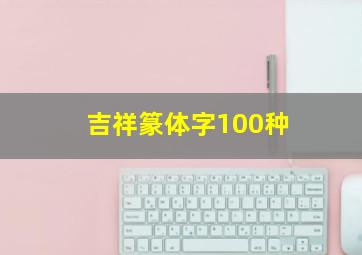 吉祥篆体字100种